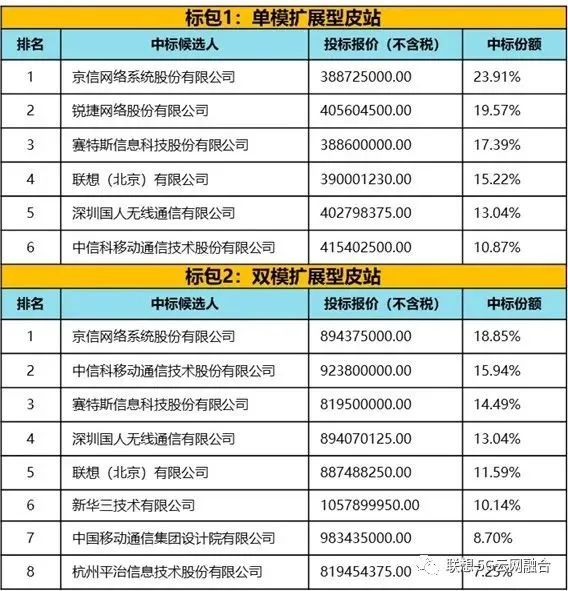 标包1：单模扩展型皮站

| 排名 | 中标候选人 | 投标报价（不含税） | 中标份额 |
|---|---|---|---|
| 1 | 京信网络系统股份有限公司 | 388725000.00 | 23.91% |
| 2 | 锐捷网络股份有限公司 | 405604500.00 | 19.57% |
| 3 | 赛特斯信息科技股份有限公司 | 388600000.00 | 17.39% |
| 4 | 联想（北京）有限公司 | 390001230.00 | 15.22% |
| 5 | 深圳国人无线通信有限公司 | 402798375.00 | 13.04% |
| 6 | 中信科移动通信技术股份有限公司 | 415402500.00 | 10.87% |

标包2：双模扩展型皮站

| 排名 | 中标候选人 | 投标报价（不含税） | 中标份额 |
|---|---|---|---|
| 1 | 京信网络系统股份有限公司 | 894375000.00 | 18.85% |
| 2 | 中信科移动通信技术股份有限公司 | 923800000.00 | 15.94% |
| 3 | 赛特斯信息科技股份有限公司 | 819500000.00 | 14.49% |
| 4 | 深圳国人无线通信有限公司 | 894070125.00 | 13.04% |
| 5 | 联想（北京）有限公司 | 887488250.00 | 11.59% |
| 6 | 新华三技术有限公司 | 1057899950.00 | 10.14% |
| 7 | 中国移动通信集团设计院有限公司 | 983435000.00 | 8.70% |
| 8 | 杭州平治信息技术股份有限公司 | 819454375.00 | 7.25% |

联想5G云网融合